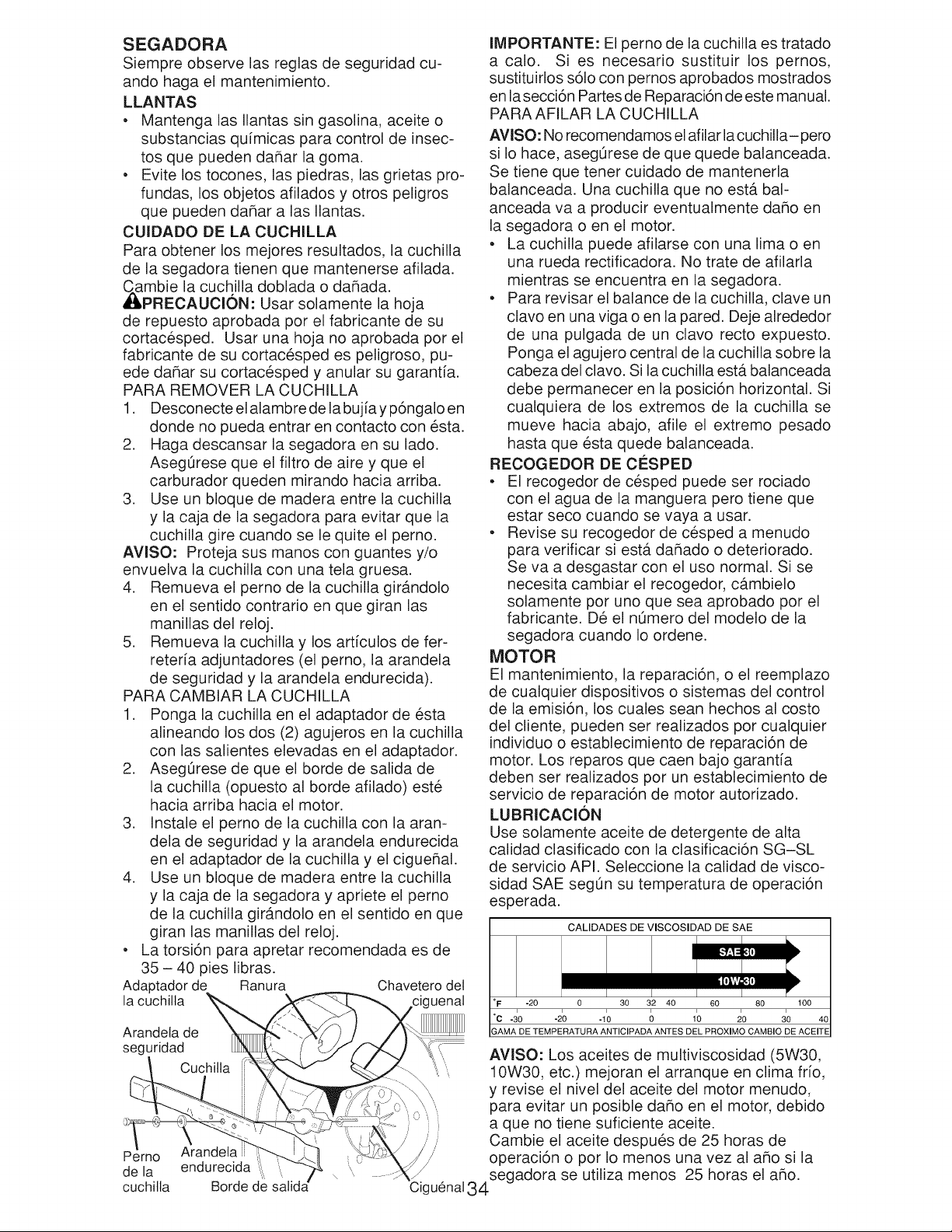 SEGADORA
Siempre observe las reglas de seguridad cuando haga el mantenimiento.

LLANTAS
• Mantenga las llantas sin gasolina, aceite o substancias químicas para control de insectos que pueden dañar la goma.
• Evite los tocones, las piedras, las grietas profundas, los objetos afilados y otros peligros que pueden dañar a las llantas.

CUIDADO DE LA CUCHILLA
Para obtener los mejores resultados, la cuchilla de la segadora tienen que mantenerse afilada. Cambie la cuchilla doblada o dañada.
PRECAUCIÓN: Usar solamente la hoja de repuesto aprobada por el fabricante de su cortacésped. Usar una hoja no aprobada por el fabricante de su cortacésped es peligroso, puede dañar su cortacésped y anular su garantía.
PARA REMOVER LA CUCHILLA
1. Desconecte el alambre de la bujía y póngalo en donde no pueda entrar en contacto con ésta.
2. Haga descansar la segadora en su lado. Asegúrese que el filtro de aire y que el carburador queden mirando hacia arriba.
3. Use un bloque de madera entre la cuchilla y la caja de la segadora para evitar que la cuchilla gire cuando se le quite el perno.
AVISO: Proteja sus manos con guantes y/o envuelva la cuchilla con una tela gruesa.
4. Remueva el perno de la cuchilla girándolo en el sentido contrario en que giran las manillas del reloj.
5. Remueva la cuchilla y los artículos de ferretería adjuntadores (el perno, la arandela de seguridad y la arandela endurecida).
PARA CAMBIAR LA CUCHILLA
1. Ponga la cuchilla en el adaptador de ésta alineando los dos (2) agujeros en la cuchilla con las salientes elevadas en el adaptador.
2. Asegúrese de que el borde de salida de la cuchilla (opuesto al borde afilado) esté hacia arriba hacia el motor.
3. Instale el perno de la cuchilla con la arandela de seguridad y la arandela endurecida en el adaptador de la cuchilla y el cigueñal.
4. Use un bloque de madera entre la cuchilla y la caja de la segadora y apriete el perno de la cuchilla girándolo en el sentido en que giran las manillas del reloj.
• La torsión para apretar recomendada es de 35 – 40 pies libras.

Adaptador de la cuchilla
Ranura
Chavetero del ciguenal
Arandela de seguridad
Cuchilla
Perno de la cuchilla
Arandela endurecida
Borde de salida
Ciguénal

IMPORTANTE: El perno de la cuchilla es tratado a calo. Si es necesario sustituir los pernos, sustituirlos sólo con pernos aprobados mostrados en la sección Partes de Reparación de este manual.
PARA AFILAR LA CUCHILLA
AVISO: No recomendamos el afilar la cuchilla–pero si lo hace, asegúrese de que quede balanceada. Se tiene que tener cuidado de mantenerla balanceada. Una cuchilla que no está balanceada va a producir eventualmente daño en la segadora o en el motor.
• La cuchilla puede afilarse con una lima o en una rueda rectificadora. No trate de afilarla mientras se encuentra en la segadora.
• Para revisar el balance de la cuchilla, clave un clavo en una viga o en la pared. Deje alrededor de una pulgada de un clavo recto expuesto. Ponga el agujero central de la cuchilla sobre la cabeza del clavo. Si la cuchilla está balanceada debe permanecer en la posición horizontal. Si cualquiera de los extremos de la cuchilla se mueve hacia abajo, afile el extremo pesado hasta que ésta quede balanceada.

RECOGEDOR DE CÉSPED
• El recogedor de césped puede ser rociado con el agua de la manguera pero tiene que estar seco cuando se vaya a usar.
• Revise su recogedor de césped a menudo para verificar si está dañado o deteriorado. Se va a desgastar con el uso normal. Si se necesita cambiar el recogedor, cámbielo solamente por uno que sea aprobado por el fabricante. Dé el número del modelo de la segadora cuando lo ordene.

MOTOR
El mantenimiento, la reparación, o el reemplazo de cualquier dispositivos o sistemas del control de la emisión, los cuales sean hechos al costo del cliente, pueden ser realizados por cualquier individuo o establecimiento de reparación de motor. Los reparos que caen bajo garantía deben ser realizados por un establecimiento de servicio de reparación de motor autorizado.

LUBRICACIÓN
Use solamente aceite de detergente de alta calidad clasificado con la clasificación SG–SL de servicio API. Seleccione la calidad de viscosidad SAE según su temperatura de operación esperada.

CALIDADES DE VISCOSIDAD DE SAE
SAE 30
10W-30
°F -20 0 30 32 40 60 80 100
°C -30 -20 -10 0 10 20 30 40
GAMA DE TEMPERATURA ANTICIPADA ANTES DEL PROXIMO CAMBIO DE ACEITE

AVISO: Los aceites de multiviscosidad (5W30, 10W30, etc.) mejoran el arranque en clima frío, y revise el nivel del aceite del motor menudo, para evitar un posible daño en el motor, debido a que no tiene suficiente aceite.
Cambie el aceite después de 25 horas de operación o por lo menos una vez al año si la segadora se utiliza menos 25 horas el año.

34